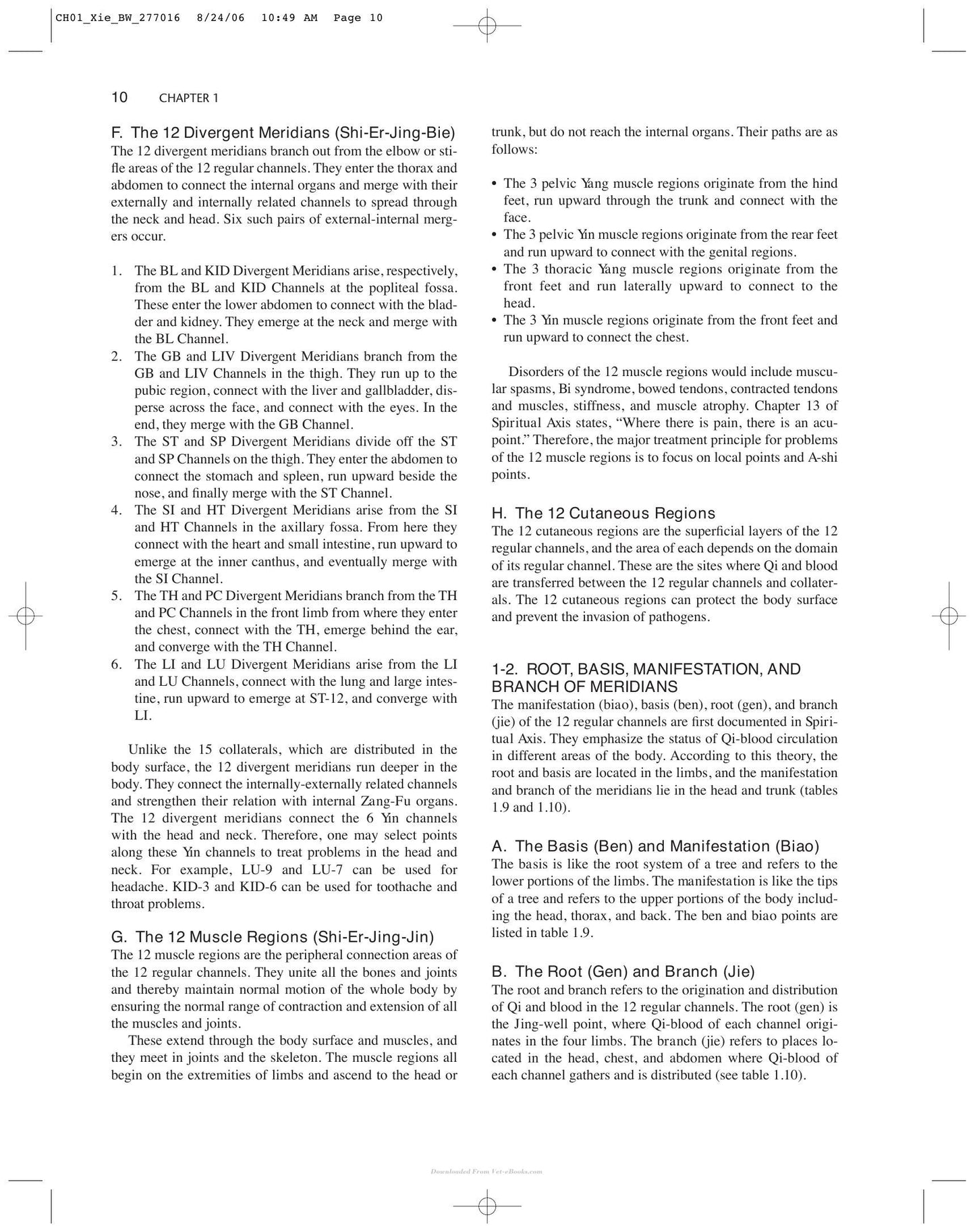 CH01_Xie_BW_277016 8/24/06 10:49 AM Page 10

10 CHAPTER 1

F. The 12 Divergent Meridians (Shi-Er-Jing-Bie)
The 12 divergent meridians branch out from the elbow or stifle areas of the 12 regular channels. They enter the thorax and abdomen to connect the internal organs and merge with their externally and internally related channels to spread through the neck and head. Six such pairs of external-internal mergers occur.

1. The BL and KID Divergent Meridians arise, respectively, from the BL and KID Channels at the popliteal fossa. These enter the lower abdomen to connect with the bladder and kidney. They emerge at the neck and merge with the BL Channel.
2. The GB and LIV Divergent Meridians branch from the GB and LIV Channels in the thigh. They run up to the pubic region, connect with the liver and gallbladder, disperse across the face, and connect with the eyes. In the end, they merge with the GB Channel.
3. The ST and SP Divergent Meridians divide off the ST and SP Channels on the thigh. They enter the abdomen to connect the stomach and spleen, run upward beside the nose, and finally merge with the ST Channel.
4. The SI and HT Divergent Meridians arise from the SI and HT Channels in the axillary fossa. From here they connect with the heart and small intestine, run upward to emerge at the inner canthus, and eventually merge with the SI Channel.
5. The TH and PC Divergent Meridians branch from the TH and PC Channels in the front limb from where they enter the chest, connect with the TH, emerge behind the ear, and converge with the TH Channel.
6. The LI and LU Divergent Meridians arise from the LI and LU Channels, connect with the lung and large intestine, run upward to emerge at ST-12, and converge with LI.

Unlike the 15 collaterals, which are distributed in the body surface, the 12 divergent meridians run deeper in the body. They connect the internally-externally related channels and strengthen their relation with internal Zang-Fu organs. The 12 divergent meridians connect the 6 Yin channels with the head and neck. Therefore, one may select points along these Yin channels to treat problems in the head and neck. For example, LU-9 and LU-7 can be used for headache. KID-3 and KID-6 can be used for toothache and throat problems.

G. The 12 Muscle Regions (Shi-Er-Jing-Jin)
The 12 muscle regions are the peripheral connection areas of the 12 regular channels. They unite all the bones and joints and thereby maintain normal motion of the whole body by ensuring the normal range of contraction and extension of all the muscles and joints.

These extend through the body surface and muscles, and they meet in joints and the skeleton. The muscle regions all begin on the extremities of limbs and ascend to the head or trunk, but do not reach the internal organs. Their paths are as follows:

• The 3 pelvic Yang muscle regions originate from the hind feet, run upward through the trunk and connect with the face.
• The 3 pelvic Yin muscle regions originate from the rear feet and run upward to connect with the genital regions.
• The 3 thoracic Yang muscle regions originate from the front feet and run laterally upward to connect to the head.
• The 3 Yin muscle regions originate from the front feet and run upward to connect the chest.

Disorders of the 12 muscle regions would include muscular spasms, Bi syndrome, bowed tendons, contracted tendons and muscles, stiffness, and muscle atrophy. Chapter 13 of Spiritual Axis states, "Where there is pain, there is an acupoint." Therefore, the major treatment principle for problems of the 12 muscle regions is to focus on local points and A-shi points.

H. The 12 Cutaneous Regions
The 12 cutaneous regions are the superficial layers of the 12 regular channels, and the area of each depends on the domain of its regular channel. These are the sites where Qi and blood are transferred between the 12 regular channels and collaterals. The 12 cutaneous regions can protect the body surface and prevent the invasion of pathogens.

1-2. ROOT, BASIS, MANIFESTATION, AND BRANCH OF MERIDIANS
The manifestation (biao), basis (ben), root (gen), and branch (jie) of the 12 regular channels are first documented in Spiritual Axis. They emphasize the status of Qi-blood circulation in different areas of the body. According to this theory, the root and basis are located in the limbs, and the manifestation and branch of the meridians lie in the head and trunk (tables 1.9 and 1.10).

A. The Basis (Ben) and Manifestation (Biao)
The basis is like the root system of a tree and refers to the lower portions of the limbs. The manifestation is like the tips of a tree and refers to the upper portions of the body including the head, thorax, and back. The ben and biao points are listed in table 1.9.

B. The Root (Gen) and Branch (Jie)
The root and branch refers to the origination and distribution of Qi and blood in the 12 regular channels. The root (gen) is the Jing-well point, where Qi-blood of each channel originates in the four limbs. The branch (jie) refers to places located in the head, chest, and abdomen where Qi-blood of each channel gathers and is distributed (see table 1.10).

Downloaded From Vet-eBooks.com